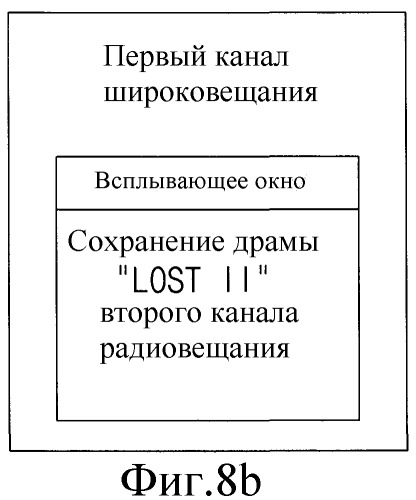 Первый канал широковещания

Всплывающее окно

Сохранение драмы "LOST II" второго канала радиовещания

Фиг.8b